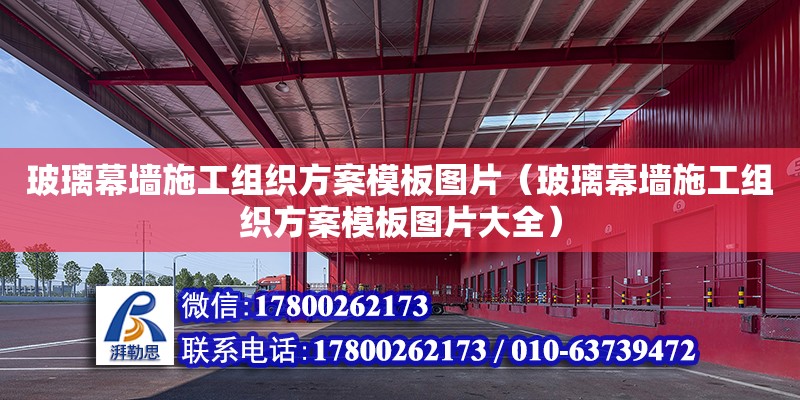 玻璃幕墙施工组织方案模板图片（玻璃幕墙施工组织方案模板图片大全）

湃勒思

微信：17800262173

联系电话：17800262173 / 010-63739472